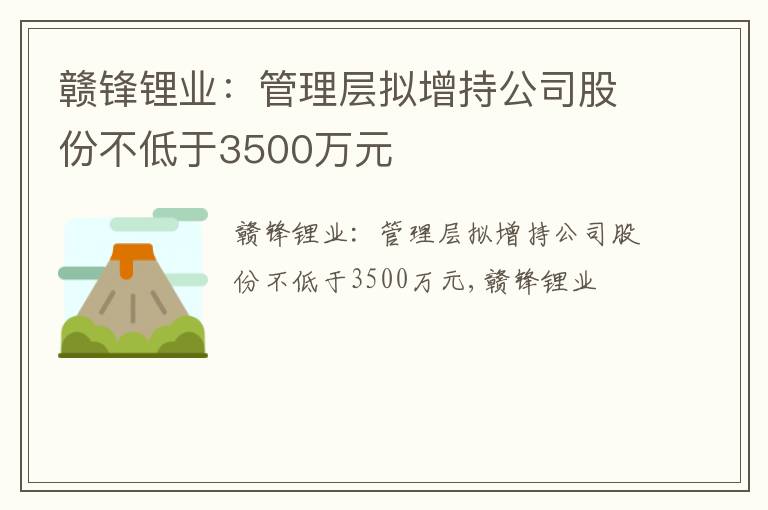 赣锋锂业：管理层拟增持公司股份不低于3500万元

赣锋锂业：管理层拟增持公司股份不低于3500万元，赣锋锂业